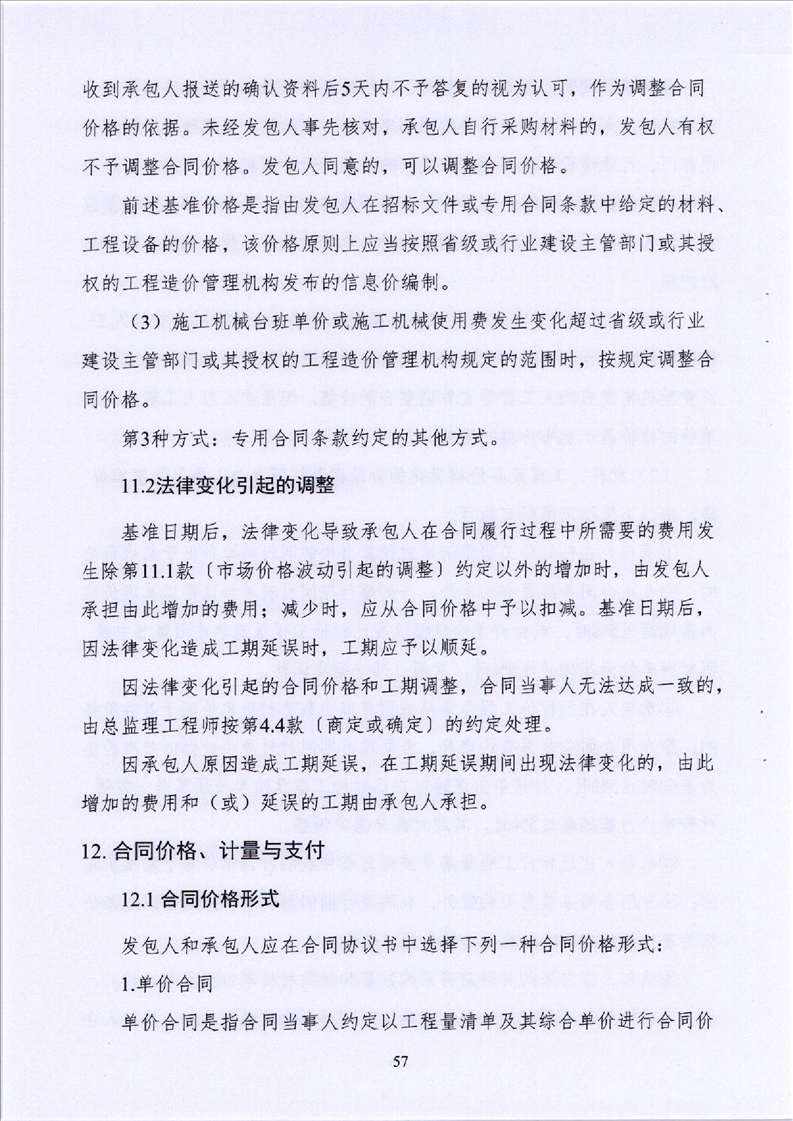 收到承包人报送的确认资料后5天内不予答复的视为认可，作为调整合同价格的依据。未经发包人事先核对，承包人自行采购材料的，发包人有权不予调整合同价格。发包人同意的，可以调整合同价格。

前述基准价格是指由发包人在招标文件或专用合同条款中给定的材料、工程设备的价格，该价格原则上应当按照省级或行业建设主管部门或其授权的工程造价管理机构发布的信息价编制。

（3）施工机械台班单价或施工机械使用费发生变化超过省级或行业建设主管部门或其授权的工程造价管理机构规定的范围时，按规定调整合同价格。

第3种方式：专用合同条款约定的其他方式。

11.2法律变化引起的调整

基准日期后，法律变化导致承包人在合同履行过程中所需要的费用发生除第11.1款〔市场价格波动引起的调整〕约定以外的增加时，由发包人承担由此增加的费用；减少时，应从合同价格中予以扣减。基准日期后，因法律变化造成工期延误时，工期应予以顺延。

因法律变化引起的合同价格和工期调整，合同当事人无法达成一致的，由总监理工程师按第4.4款〔商定或确定〕的约定处理。

因承包人原因造成工期延误，在工期延误期间出现法律变化的，由此增加的费用和（或）延误的工期由承包人承担。

12. 合同价格、计量与支付

12.1 合同价格形式

发包人和承包人应在合同协议书中选择下列一种合同价格形式：

1.单价合同

单价合同是指合同当事人约定以工程量清单及其综合单价进行合同价

57